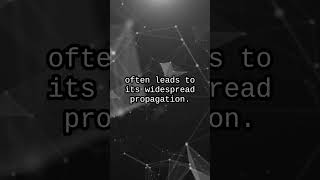 often leads to
its widespread
propagation.